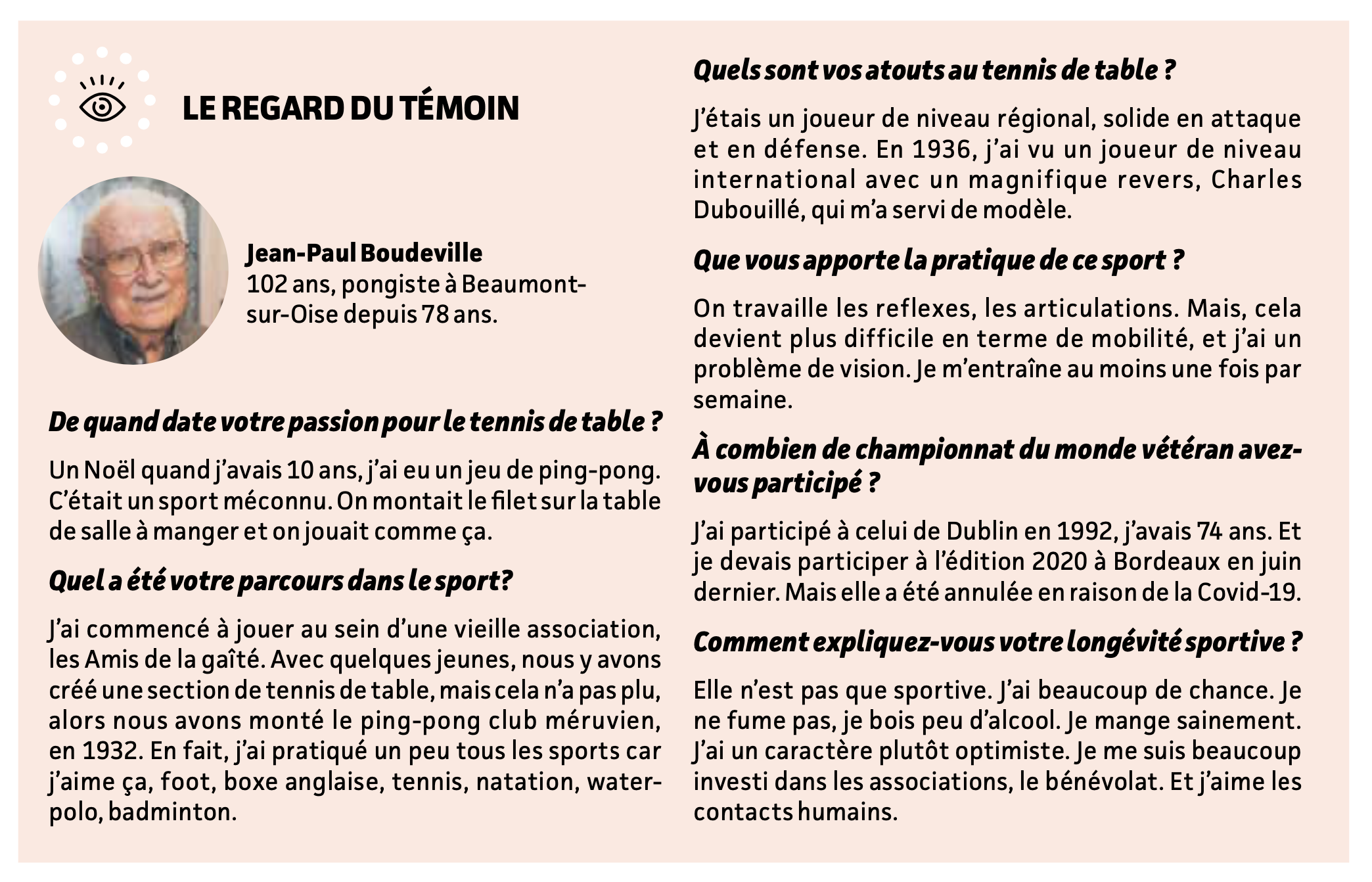 LE REGARD DU TÉMOIN

Jean-Paul Boudeville
102 ans, pongiste à Beaumont-sur-Oise depuis 78 ans.

De quand date votre passion pour le tennis de table ?

Un Noël quand j'avais 10 ans, j'ai eu un jeu de ping-pong. C'était un sport méconnu. On montait le filet sur la table de salle à manger et on jouait comme ça.

Quel a été votre parcours dans le sport?

J'ai commencé à jouer au sein d'une vieille association, les Amis de la gaîté. Avec quelques jeunes, nous y avons créé une section de tennis de table, mais cela n'a pas plu, alors nous avons monté le ping-pong club méruvien, en 1932. En fait, j'ai pratiqué un peu tous les sports car j'aime ça, foot, boxe anglaise, tennis, natation, water-polo, badminton.

Quels sont vos atouts au tennis de table ?

J'étais un joueur de niveau régional, solide en attaque et en défense. En 1936, j'ai vu un joueur de niveau international avec un magnifique revers, Charles Dubouillé, qui m'a servi de modèle.

Que vous apporte la pratique de ce sport ?

On travaille les reflexes, les articulations. Mais, cela devient plus difficile en terme de mobilité, et j'ai un problème de vision. Je m'entraîne au moins une fois par semaine.

À combien de championnat du monde vétéran avez-vous participé ?

J'ai participé à celui de Dublin en 1992, j'avais 74 ans. Et je devais participer à l'édition 2020 à Bordeaux en juin dernier. Mais elle a été annulée en raison de la Covid-19.

Comment expliquez-vous votre longévité sportive ?

Elle n'est pas que sportive. J'ai beaucoup de chance. Je ne fume pas, je bois peu d'alcool. Je mange sainement. J'ai un caractère plutôt optimiste. Je me suis beaucoup investi dans les associations, le bénévolat. Et j'aime les contacts humains.